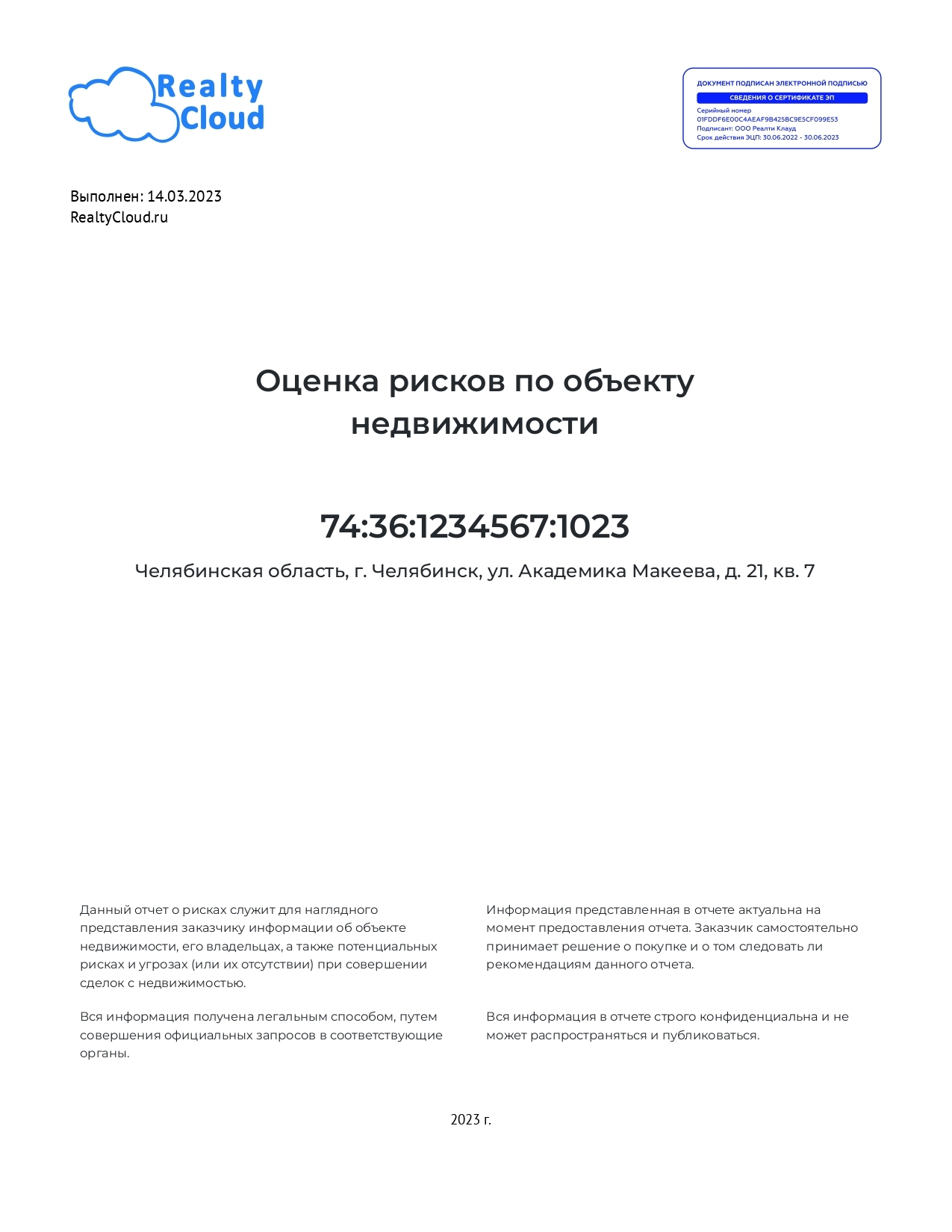 Realty Cloud

ДОКУМЕНТ ПОДПИСАН ЭЛЕКТРОННОЙ ПОДПИСЬЮ
СВЕДЕНИЯ О СЕРТИФИКАТЕ ЭП
Серийный номер
01FDDF6E00C4AEAF9B425BC9E5CF099E53
Подписант: ООО Реалти Клауд
Срок действия ЭЦП: 30.06.2022 - 30.06.2023

Выполнен: 14.03.2023
RealtyCloud.ru

Оценка рисков по объекту недвижимости

74:36:1234567:1023

Челябинская область, г. Челябинск, ул. Академика Макеева, д. 21, кв. 7

Данный отчет о рисках служит для наглядного представления заказчику информации об объекте недвижимости, его владельцах, а также потенциальных рисках и угрозах (или их отсутствии) при совершении сделок с недвижимостью.

Вся информация получена легальным способом, путем совершения официальных запросов в соответствующие органы.

Информация представленная в отчете актуальна на момент предоставления отчета. Заказчик самостоятельно принимает решение о покупке и о том следовать ли рекомендациям данного отчета.

Вся информация в отчете строго конфиденциальна и не может распространяться и публиковаться.

2023 г.